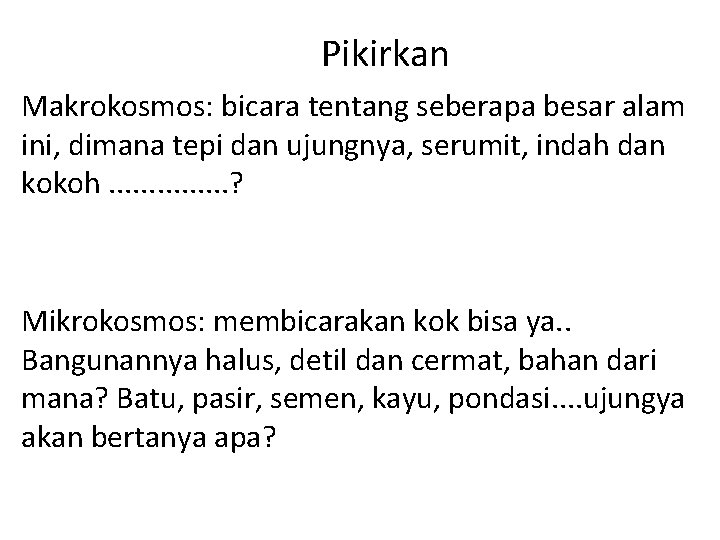 Pikirkan

Makrokosmos: bicara tentang seberapa besar alam ini, dimana tepi dan ujungnya, serumit, indah dan kokoh ...............?

Mikrokosmos: membicarakan kok bisa ya.. Bangunannya halus, detil dan cermat, bahan dari mana? Batu, pasir, semen, kayu, pondasi....ujungya akan bertanya apa?